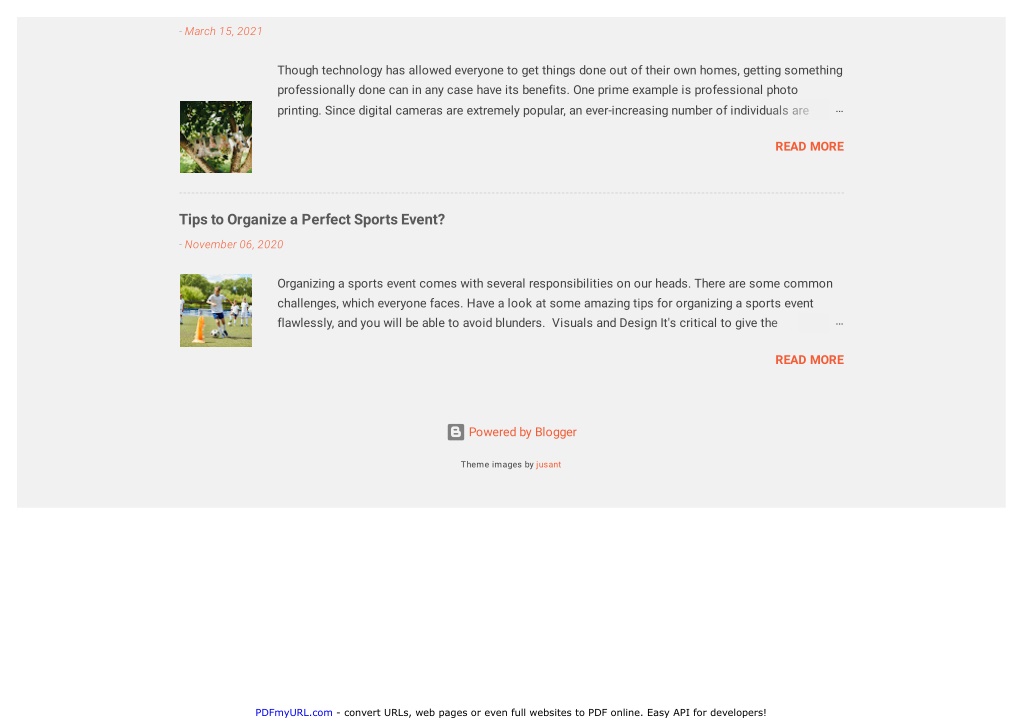 - March 15, 2021

Though technology has allowed everyone to get things done out of their own homes, getting something professionally done can in any case have its benefits. One prime example is professional photo printing. Since digital cameras are extremely popular, an ever-increasing number of individuals are …

READ MORE

Tips to Organize a Perfect Sports Event?

- November 06, 2020

Organizing a sports event comes with several responsibilities on our heads. There are some common challenges, which everyone faces. Have a look at some amazing tips for organizing a sports event flawlessly, and you will be able to avoid blunders. Visuals and Design It's critical to give the …

READ MORE

Powered by Blogger

Theme images by jusant

PDFmyURL.com - convert URLs, web pages or even full websites to PDF online. Easy API for developers!